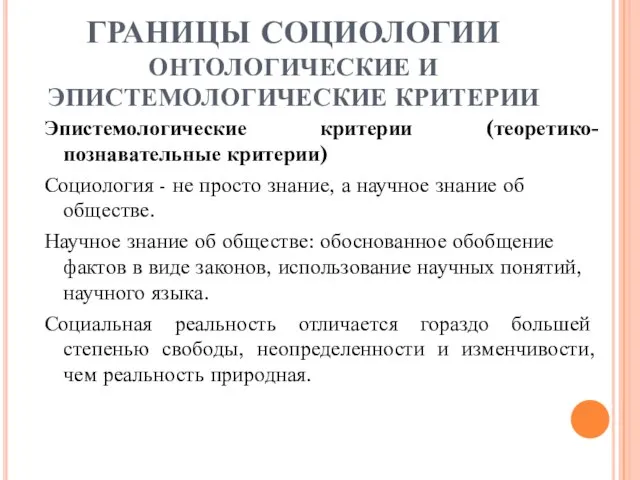 ГРАНИЦЫ СОЦИОЛОГИИ
ОНТОЛОГИЧЕСКИЕ И ЭПИСТЕМОЛОГИЧЕСКИЕ КРИТЕРИИ

Эпистемологические критерии (теоретико-познавательные критерии)

Социология - не просто знание, а научное знание об обществе.

Научное знание об обществе: обоснованное обобщение фактов в виде законов, использование научных понятий, научного языка.

Социальная реальность отличается гораздо большей степенью свободы, неопределенности и изменчивости, чем реальность природная.